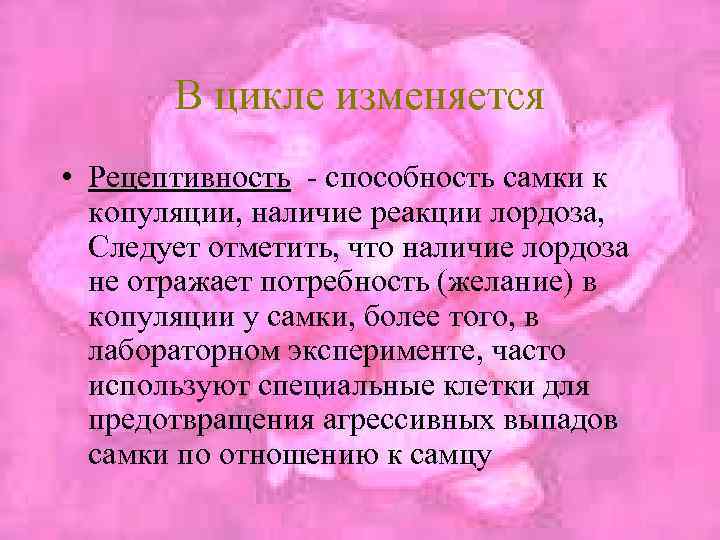 В цикле изменяется

• Рецептивность - способность самки к копуляции, наличие реакции лордоза, Следует отметить, что наличие лордоза не отражает потребность (желание) в копуляции у самки, более того, в лабораторном эксперименте, часто используют специальные клетки для предотвращения агрессивных выпадов самки по отношению к самцу